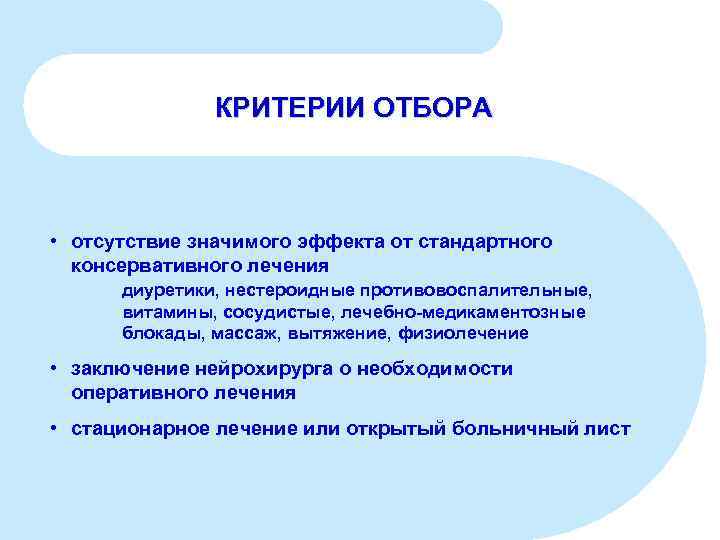 КРИТЕРИИ ОТБОРА

• отсутствие значимого эффекта от стандартного консервативного лечения

диуретики, нестероидные противовоспалительные, витамины, сосудистые, лечебно-медикаментозные блокады, массаж, вытяжение, физиолечение

• заключение нейрохирурга о необходимости оперативного лечения

• стационарное лечение или открытый больничный лист